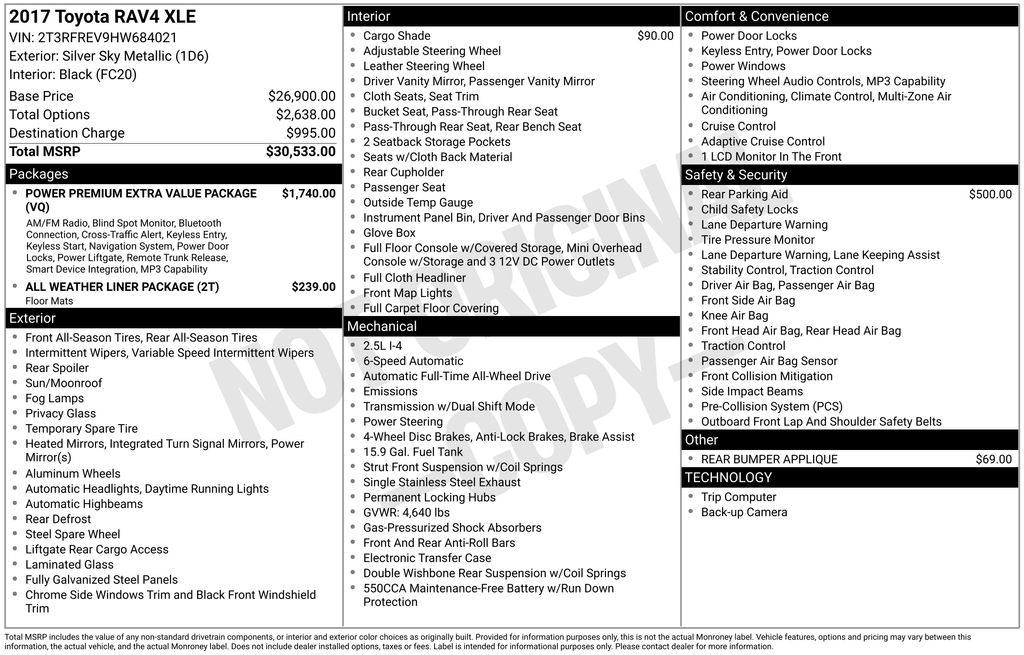 2017 Toyota RAV4 XLE
VIN: 2T3RFREV9HW684021
Exterior: Silver Sky Metallic (1D6)
Interior: Black (FC20)

Base Price $26,900.00
Total Options $2,638.00
Destination Charge $995.00
Total MSRP $30,533.00

Packages
• POWER PREMIUM EXTRA VALUE PACKAGE (VQ) $1,740.00
AM/FM Radio, Blind Spot Monitor, Bluetooth Connection, Cross-Traffic Alert, Keyless Entry, Keyless Start, Navigation System, Power Door Locks, Power Liftgate, Remote Trunk Release, Smart Device Integration, MP3 Capability
• ALL WEATHER LINER PACKAGE (2T) $239.00
Floor Mats

Exterior
• Front All-Season Tires, Rear All-Season Tires
• Intermittent Wipers, Variable Speed Intermittent Wipers
• Rear Spoiler
• Sun/Moonroof
• Fog Lamps
• Privacy Glass
• Temporary Spare Tire
• Heated Mirrors, Integrated Turn Signal Mirrors, Power Mirror(s)
• Aluminum Wheels
• Automatic Headlights, Daytime Running Lights
• Automatic Highbeams
• Rear Defrost
• Steel Spare Wheel
• Liftgate Rear Cargo Access
• Laminated Glass
• Fully Galvanized Steel Panels
• Chrome Side Windows Trim and Black Front Windshield Trim

Interior
• Cargo Shade $90.00
• Adjustable Steering Wheel
• Leather Steering Wheel
• Driver Vanity Mirror, Passenger Vanity Mirror
• Cloth Seats, Seat Trim
• Bucket Seat, Pass-Through Rear Seat
• Pass-Through Rear Seat, Rear Bench Seat
• 2 Seatback Storage Pockets
• Seats w/Cloth Back Material
• Rear Cupholder
• Passenger Seat
• Outside Temp Gauge
• Instrument Panel Bin, Driver And Passenger Door Bins
• Glove Box
• Full Floor Console w/Covered Storage, Mini Overhead Console w/Storage and 3 12V DC Power Outlets
• Full Cloth Headliner
• Front Map Lights
• Full Carpet Floor Covering

Mechanical
• 2.5L I-4
• 6-Speed Automatic
• Automatic Full-Time All-Wheel Drive
• Emissions
• Transmission w/Dual Shift Mode
• Power Steering
• 4-Wheel Disc Brakes, Anti-Lock Brakes, Brake Assist
• 15.9 Gal. Fuel Tank
• Strut Front Suspension w/Coil Springs
• Single Stainless Steel Exhaust
• Permanent Locking Hubs
• GVWR: 4,640 lbs
• Gas-Pressurized Shock Absorbers
• Front And Rear Anti-Roll Bars
• Electronic Transfer Case
• Double Wishbone Rear Suspension w/Coil Springs
• 550CCA Maintenance-Free Battery w/Run Down Protection

Comfort & Convenience
• Power Door Locks
• Keyless Entry, Power Door Locks
• Power Windows
• Steering Wheel Audio Controls, MP3 Capability
• Air Conditioning, Climate Control, Multi-Zone Air Conditioning
• Cruise Control
• Adaptive Cruise Control
• 1 LCD Monitor In The Front

Safety & Security
• Rear Parking Aid $500.00
• Child Safety Locks
• Lane Departure Warning
• Tire Pressure Monitor
• Lane Departure Warning, Lane Keeping Assist
• Stability Control, Traction Control
• Driver Air Bag, Passenger Air Bag
• Front Side Air Bag
• Knee Air Bag
• Front Head Air Bag, Rear Head Air Bag
• Traction Control
• Passenger Air Bag Sensor
• Front Collision Mitigation
• Side Impact Beams
• Pre-Collision System (PCS)
• Outboard Front Lap And Shoulder Safety Belts

Other
• REAR BUMPER APPLIQUE $69.00

TECHNOLOGY
• Trip Computer
• Back-up Camera

Total MSRP includes the value of any non-standard drivetrain components, or interior and exterior color choices as originally built. Provided for information purposes only, this is not the actual Monroney label. Vehicle features, options and pricing may vary between this information, the actual vehicle, and the actual Monroney label. Does not include dealer installed options, taxes or fees. Label is intended for informational purposes only. Please contact dealer for more information.

NOT ORIGINAL COPY